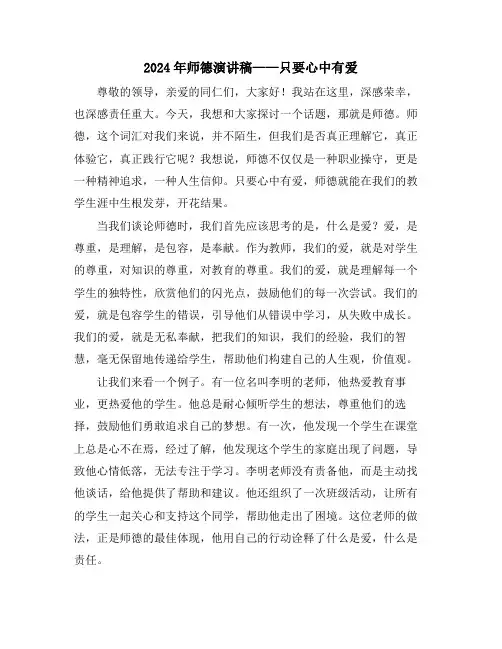 2024年师德演讲稿——只要心中有爱

尊敬的领导，亲爱的同仁们，大家好！我站在这里，深感荣幸，也深感责任重大。今天，我想和大家探讨一个话题，那就是师德。师德，这个词汇对我们来说，并不陌生，但我们是否真正理解它，真正体验它，真正践行它呢？我想说，师德不仅仅是一种职业操守，更是一种精神追求，一种人生信仰。只要心中有爱，师德就能在我们的教学生涯中生根发芽，开花结果。

当我们谈论师德时，我们首先应该思考的是，什么是爱？爱，是尊重，是理解，是包容，是奉献。作为教师，我们的爱，就是对学生的尊重，对知识的尊重，对教育的尊重。我们的爱，就是理解每一个学生的独特性，欣赏他们的闪光点，鼓励他们的每一次尝试。我们的爱，就是包容学生的错误，引导他们从错误中学习，从失败中成长。我们的爱，就是无私奉献，把我们的知识，我们的经验，我们的智慧，毫无保留地传递给学生，帮助他们构建自己的人生观，价值观。

让我们来看一个例子。有一位名叫李明的老师，他热爱教育事业，更热爱他的学生。他总是耐心倾听学生的想法，尊重他们的选择，鼓励他们勇敢追求自己的梦想。有一次，他发现一个学生在课堂上总是心不在焉，经过了解，他发现这个学生的家庭出现了问题，导致他心情低落，无法专注于学习。李明老师没有责备他，而是主动找他谈话，给他提供了帮助和建议。他还组织了一次班级活动，让所有的学生一起关心和支持这个同学，帮助他走出了困境。这位老师的做法，正是师德的最佳体现，他用自己的行动诠释了什么是爱，什么是责任。